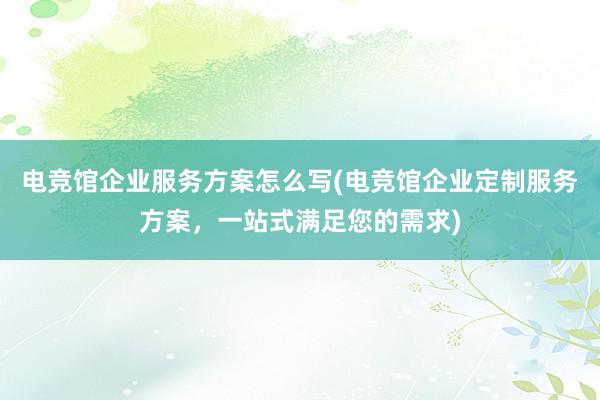 电竞馆企业服务方案怎么写(电竞馆企业定制服务方案，一站式满足您的需求)